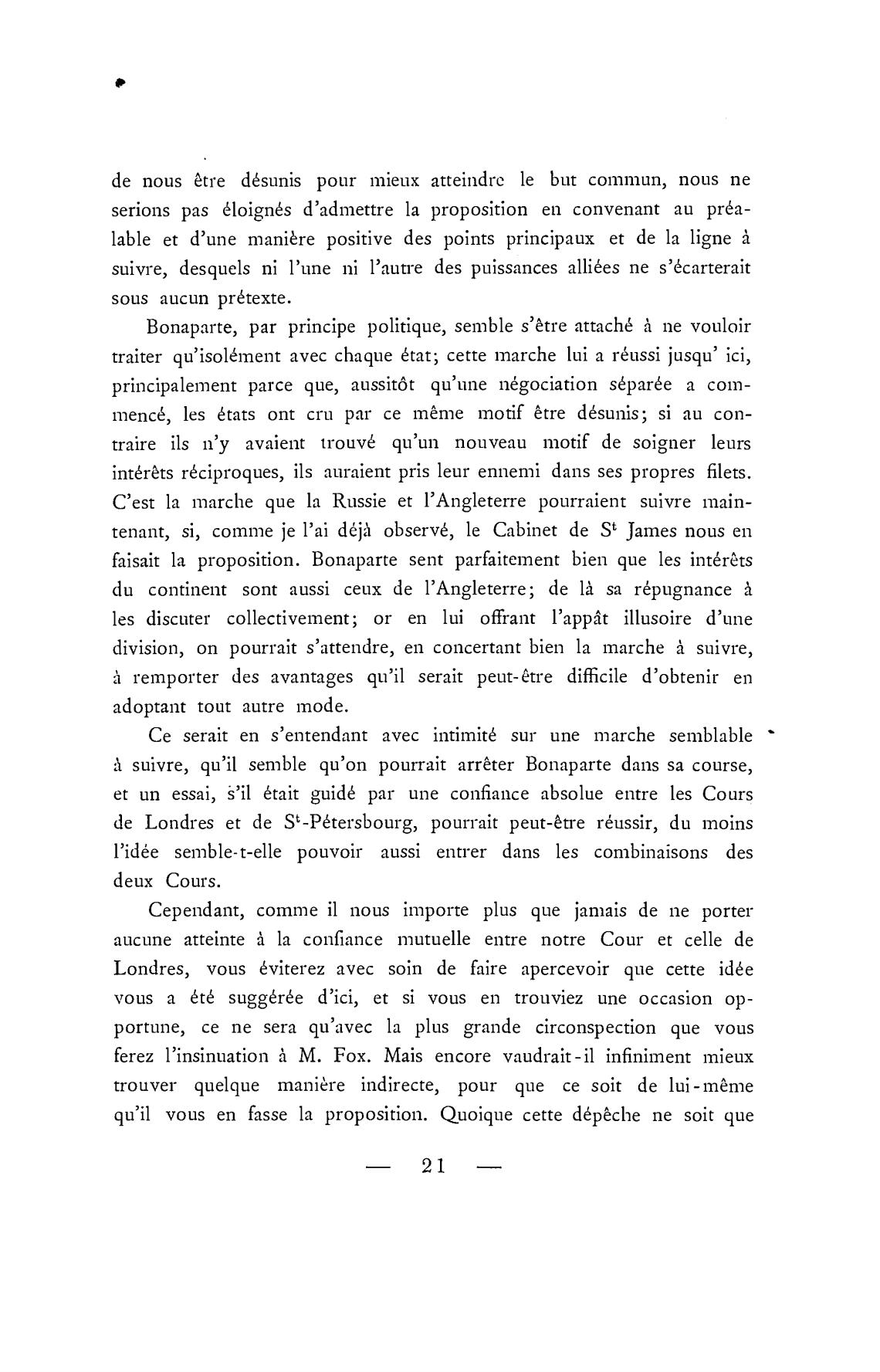 de nous être désunis pour mieux atteindre le but commun, nous ne serions pas éloignés d'admettre la proposition en convenant au préalable et d'une manière positive des points principaux et de la ligne à suivre, desquels ni l'une ni l'autre des puissances alliées ne s'écarterait sous aucun prétexte.

Bonaparte, par principe politique, semble s'être attaché à ne vouloir traiter qu'isolément avec chaque état; cette marche lui a réussi jusqu' ici, principalement parce que, aussitôt qu'une négociation séparée a commencé, les états ont cru par ce même motif être désunis; si au contraire ils n'y avaient trouvé qu'un nouveau motif de soigner leurs intérêts réciproques, ils auraient pris leur ennemi dans ses propres filets. C'est la marche que la Russie et l'Angleterre pourraient suivre maintenant, si, comme je l'ai déjà observé, le Cabinet de S$^t$ James nous en faisait la proposition. Bonaparte sent parfaitement bien que les intérêts du continent sont aussi ceux de l'Angleterre; de là sa répugnance à les discuter collectivement; or en lui offrant l'appât illusoire d'une division, on pourrait s'attendre, en concertant bien la marche à suivre, à remporter des avantages qu'il serait peut-être difficile d'obtenir en adoptant tout autre mode.

Ce serait en s'entendant avec intimité sur une marche semblable à suivre, qu'il semble qu'on pourrait arrêter Bonaparte dans sa course, et un essai, s'il était guidé par une confiance absolue entre les Cours de Londres et de S$^t$-Pétersbourg, pourrait peut-être réussir, du moins l'idée semble-t-elle pouvoir aussi entrer dans les combinaisons des deux Cours.

Cependant, comme il nous importe plus que jamais de ne porter aucune atteinte à la confiance mutuelle entre notre Cour et celle de Londres, vous éviterez avec soin de faire apercevoir que cette idée vous a été suggérée d'ici, et si vous en trouviez une occasion opportune, ce ne sera qu'avec la plus grande circonspection que vous ferez l'insinuation à M. Fox. Mais encore vaudrait-il infiniment mieux trouver quelque manière indirecte, pour que ce soit de lui-même qu'il vous en fasse la proposition. Quoique cette dépêche ne soit que

— 21 —